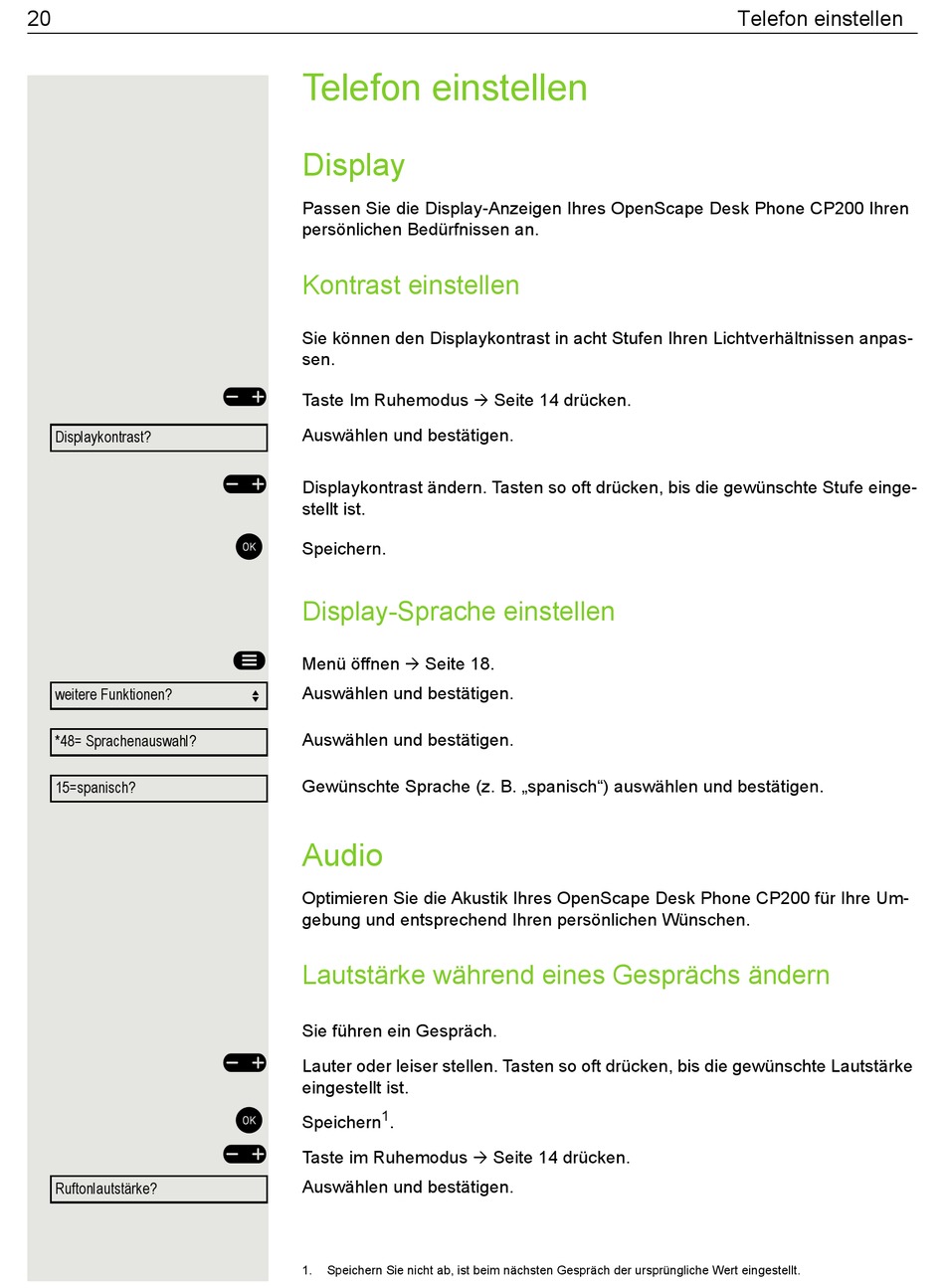 20 Telefon einstellen

Telefon einstellen

Display

Passen Sie die Display-Anzeigen Ihres OpenScape Desk Phone CP200 Ihren persönlichen Bedürfnissen an.

Kontrast einstellen

Sie können den Displaykontrast in acht Stufen Ihren Lichtverhältnissen anpassen.

Taste Im Ruhemodus → Seite 14 drücken.

Displaykontrast?

Auswählen und bestätigen.

Displaykontrast ändern. Tasten so oft drücken, bis die gewünschte Stufe eingestellt ist.

OK

Speichern.

Display-Sprache einstellen

Menü öffnen → Seite 18.

weitere Funktionen?

Auswählen und bestätigen.

*48= Sprachenauswahl?

Auswählen und bestätigen.

15=spanisch?

Gewünschte Sprache (z. B. „spanisch“) auswählen und bestätigen.

Audio

Optimieren Sie die Akustik Ihres OpenScape Desk Phone CP200 für Ihre Umgebung und entsprechend Ihren persönlichen Wünschen.

Lautstärke während eines Gesprächs ändern

Sie führen ein Gespräch.

Lauter oder leiser stellen. Tasten so oft drücken, bis die gewünschte Lautstärke eingestellt ist.

OK

Speichern$^1$.

Taste im Ruhemodus → Seite 14 drücken.

Ruftonlautstärke?

Auswählen und bestätigen.

1. Speichern Sie nicht ab, ist beim nächsten Gespräch der ursprüngliche Wert eingestellt.